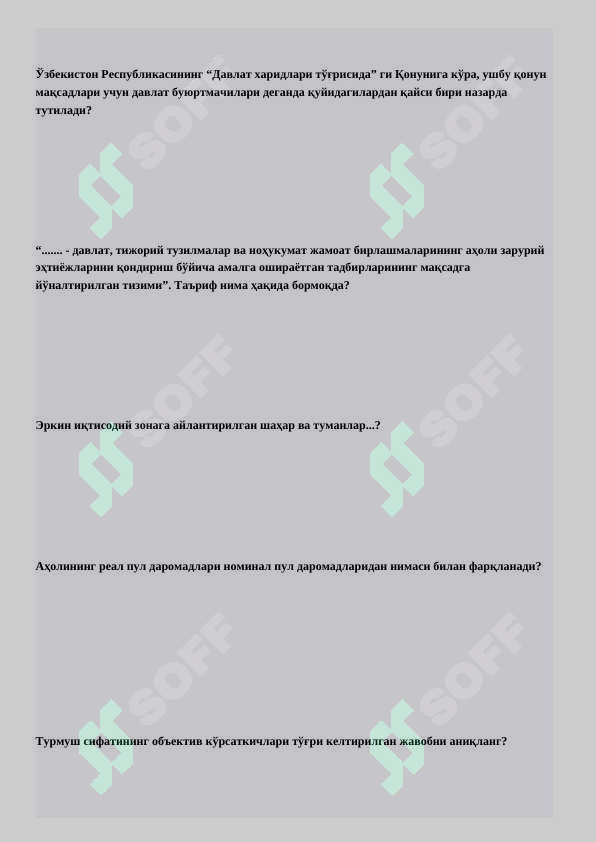 Ўзбекистон Республикасининг “Давлат харидлари тўғрисида” ги Қонунига кўра, ушбу қонун мақсадлари учун давлат буюртмачилари деганда қуйидагилардан қайси бири назарда тутилади?

“....... - давлат, тижорий тузилмалар ва ноҳукумат жамоат бирлашмаларининг аҳоли зарурий эҳтиёжларини қондириш бўйича амалга ошираётган тадбирларининг мақсадга йўналтирилган тизими”. Таъриф нима ҳақида бормоқда?

Эркин иқтисодий зонага айлантирилган шаҳар ва туманлар...?

Аҳолининг реал пул даромадлари номинал пул даромадларидан нимаси билан фарқланади?

Турмуш сифатининг объектив кўрсаткичлари тўғри келтирилган жавобни аниқланг?

SOFF SOFF SOFF SOFF SOFF SOFF